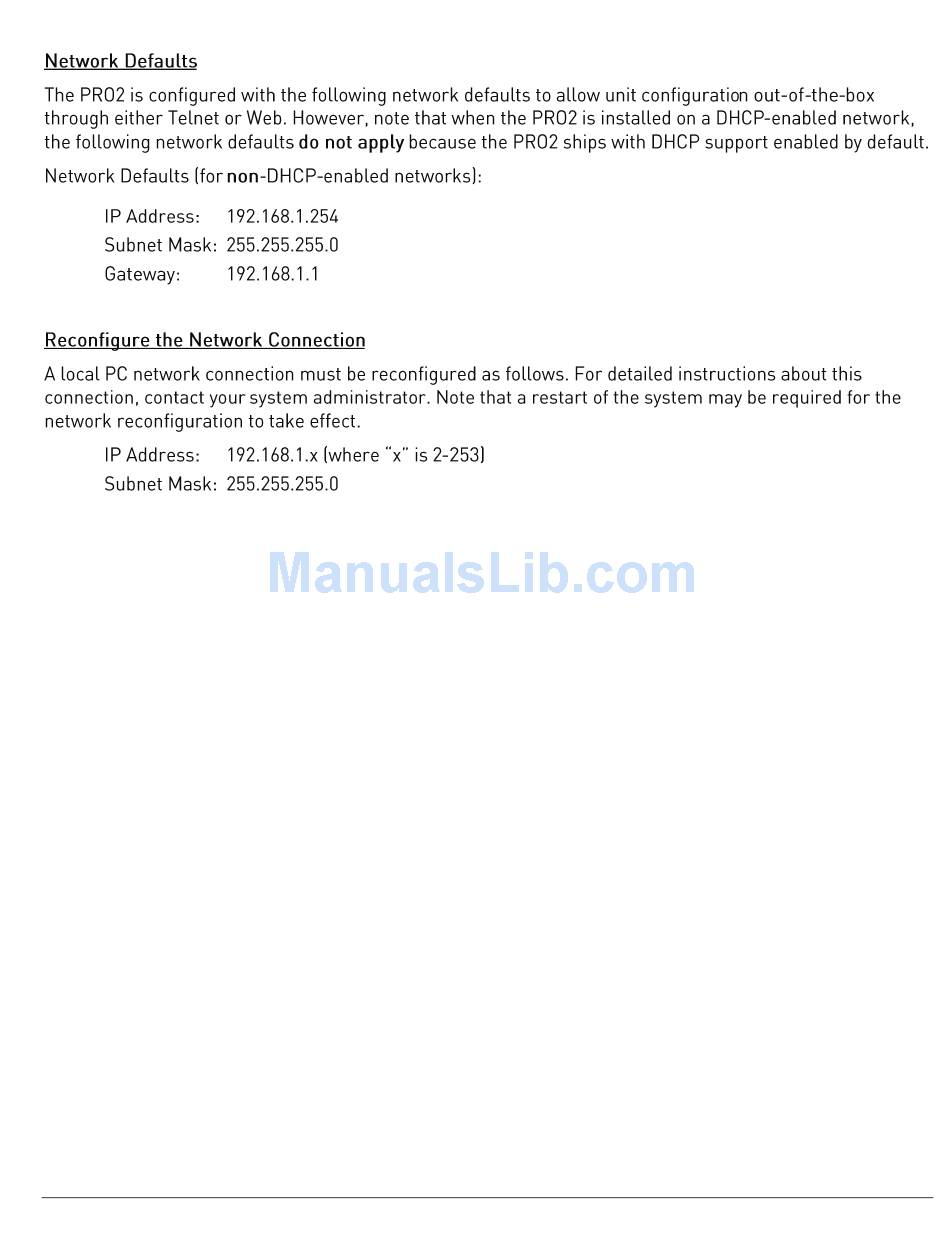 Network Defaults

The PRO2 is configured with the following network defaults to allow unit configuration out-of-the-box through either Telnet or Web. However, note that when the PRO2 is installed on a DHCP-enabled network, the following network defaults do not apply because the PRO2 ships with DHCP support enabled by default.

Network Defaults (for non-DHCP-enabled networks):

IP Address: 192.168.1.254
Subnet Mask: 255.255.255.0
Gateway: 192.168.1.1

Reconfigure the Network Connection

A local PC network connection must be reconfigured as follows. For detailed instructions about this connection, contact your system administrator. Note that a restart of the system may be required for the network reconfiguration to take effect.

IP Address: 192.168.1.x (where "x" is 2-253)
Subnet Mask: 255.255.255.0

ManualsLib.com